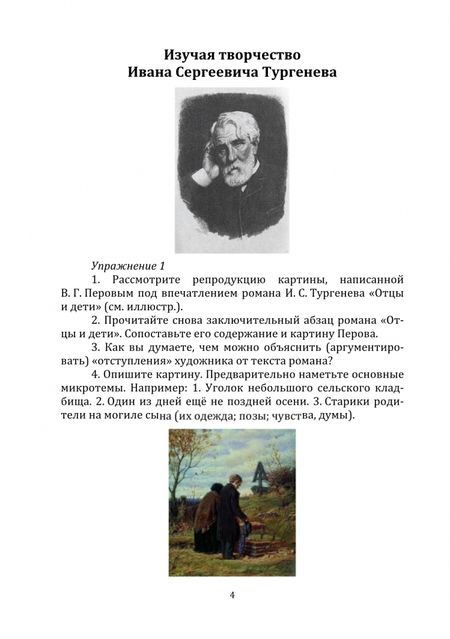 Изучая творчество
Ивана Сергеевича Тургенева

Упражнение 1

1. Рассмотрите репродукцию картины, написанной В. Г. Перовым под впечатлением романа И. С. Тургенева «Отцы и дети» (см. иллюстр.).

2. Прочитайте снова заключительный абзац романа «Отцы и дети». Сопоставьте его содержание и картину Перова.

3. Как вы думаете, чем можно объяснить (аргументировать) «отступления» художника от текста романа?

4. Опишите картину. Предварительно наметьте основные микротемы. Например: 1. Уголок небольшого сельского кладбища. 2. Один из дней ещё не поздней осени. 3. Старики родители на могиле сына (их одежда; позы; чувства, думы).

4